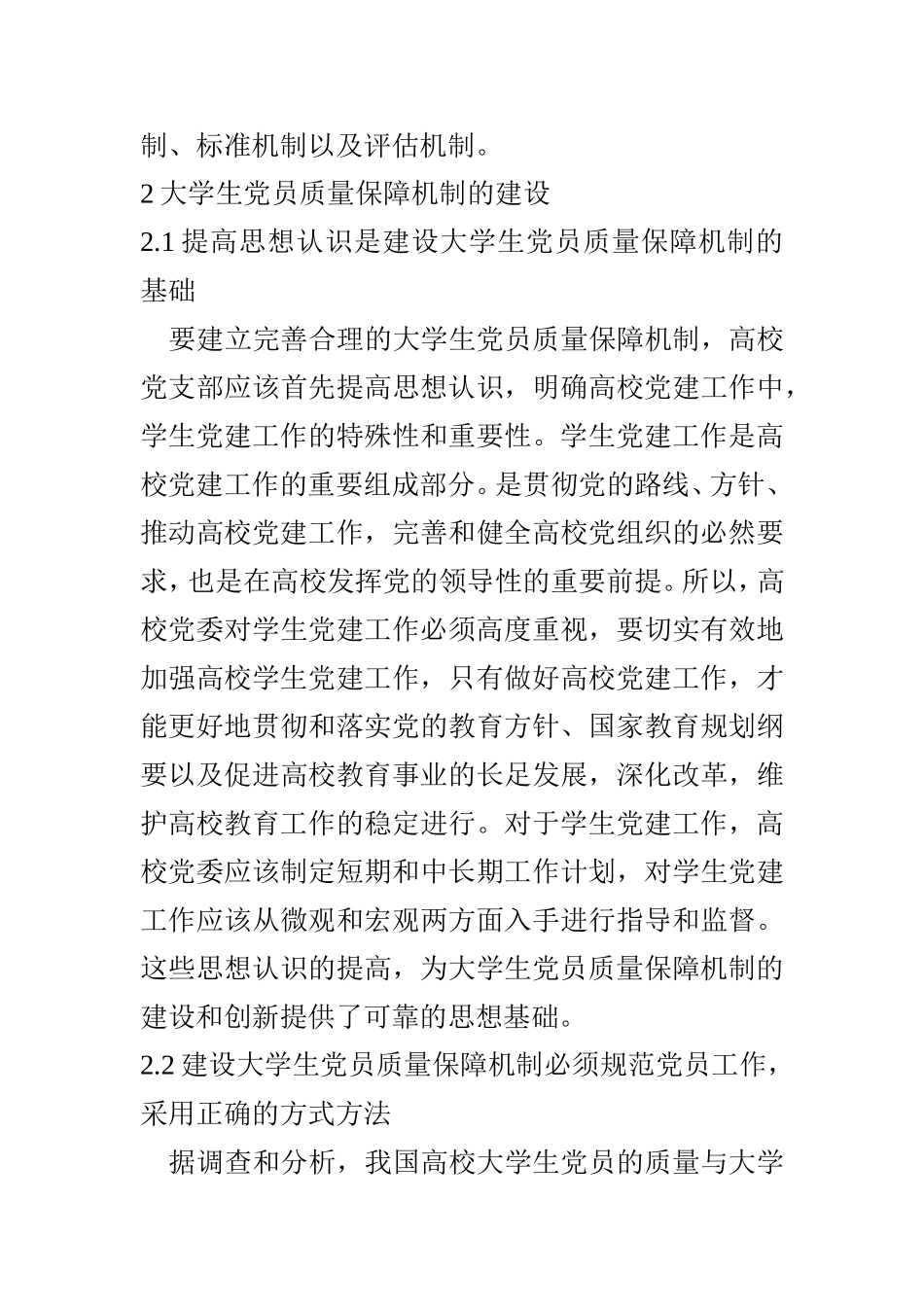 制、标准机制以及评估机制。

2 大学生党员质量保障机制的建设

2.1 提高思想认识是建设大学生党员质量保障机制的基础

要建立完善合理的大学生党员质量保障机制，高校党支部应该首先提高思想认识，明确高校党建工作中，学生党建工作的特殊性和重要性。学生党建工作是高校党建工作的重要组成部分。是贯彻党的路线、方针、推动高校党建工作，完善和健全高校党组织的必然要求，也是在高校发挥党的领导性的重要前提。所以，高校党委对学生党建工作必须高度重视，要切实有效地加强高校学生党建工作，只有做好高校党建工作，才能更好地贯彻和落实党的教育方针、国家教育规划纲要以及促进高校教育事业的长足发展，深化改革，维护高校教育工作的稳定进行。对于学生党建工作，高校党委应该制定短期和中长期工作计划，对学生党建工作应该从微观和宏观两方面入手进行指导和监督。这些思想认识的提高，为大学生党员质量保障机制的建设和创新提供了可靠的思想基础。

2.2 建设大学生党员质量保障机制必须规范党员工作，采用正确的方式方法

据调查和分析，我国高校大学生党员的质量与大学